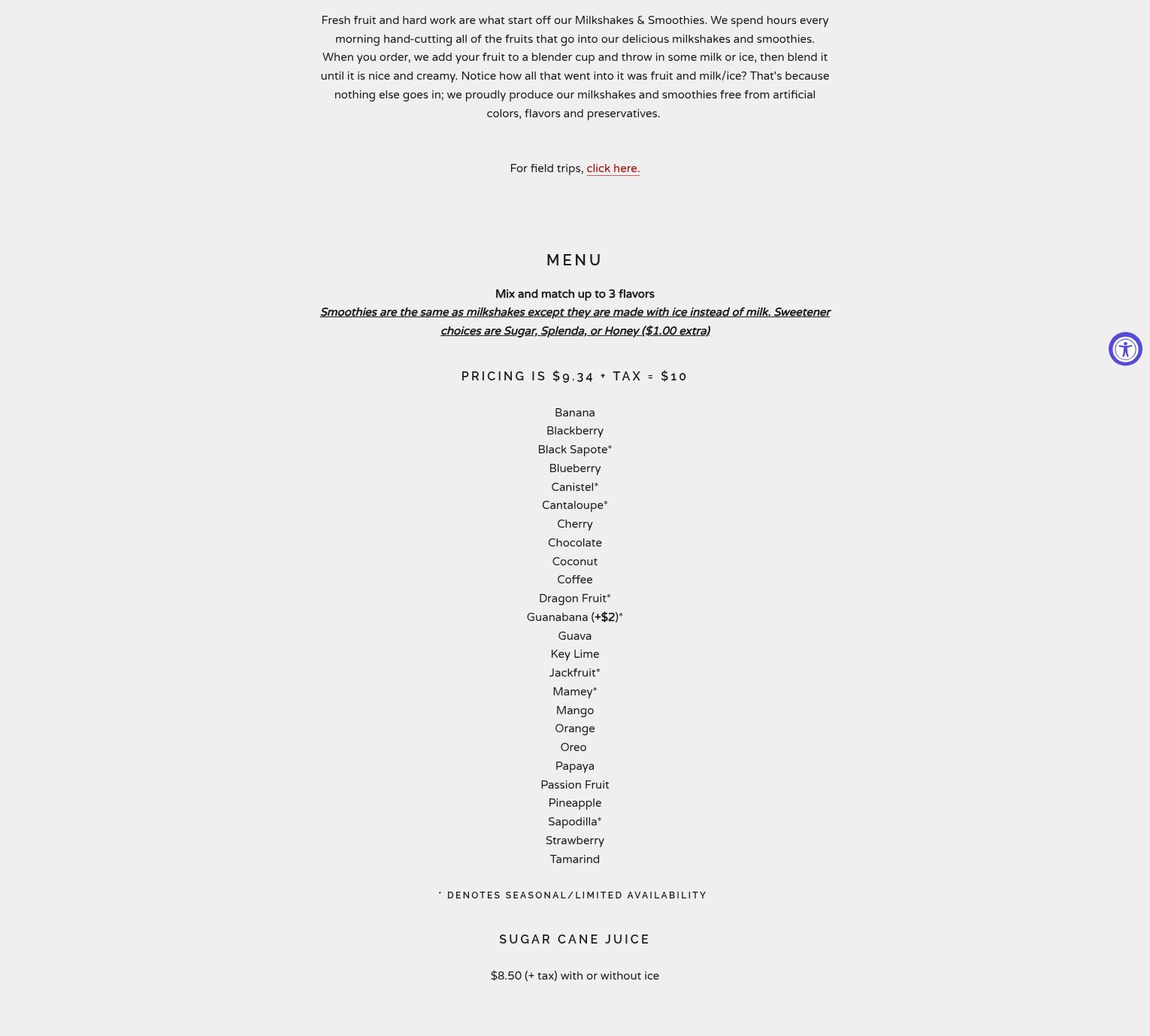 Fresh fruit and hard work are what start off our Milkshakes & Smoothies. We spend hours every morning hand-cutting all of the fruits that go into our delicious milkshakes and smoothies. When you order, we add your fruit to a blender cup and throw in some milk or ice, then blend it until it is nice and creamy. Notice how all that went into it was fruit and milk/ice? That's because nothing else goes in; we proudly produce our milkshakes and smoothies free from artificial colors, flavors and preservatives.

For field trips, click here.

MENU

Mix and match up to 3 flavors
Smoothies are the same as milkshakes except they are made with ice instead of milk. Sweetener choices are Sugar, Splenda, or Honey ($1.00 extra)

PRICING IS $9.34 + TAX = $10

Banana
Blackberry
Black Sapote*
Blueberry
Canistel*
Cantaloupe*
Cherry
Chocolate
Coconut
Coffee
Dragon Fruit*
Guanabana (+$2)*
Guava
Key Lime
Jackfruit*
Mamey*
Mango
Orange
Oreo
Papaya
Passion Fruit
Pineapple
Sapodilla*
Strawberry
Tamarind

* DENOTES SEASONAL/LIMITED AVAILABILITY

SUGAR CANE JUICE

$8.50 (+ tax) with or without ice